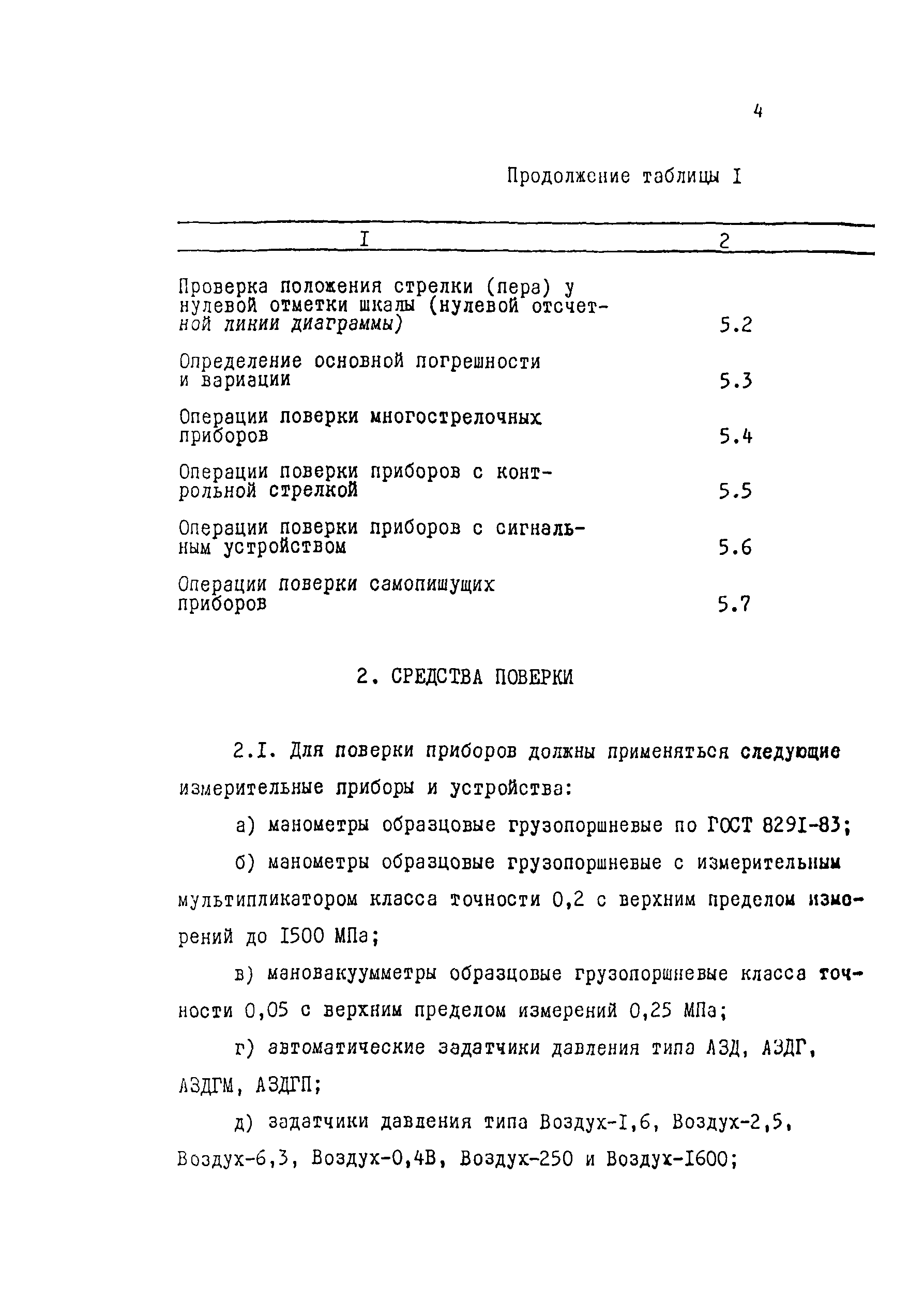 4

Продолжение таблицы I

| I | 2 |
|---|---|
| Проверка положения стрелки (пера) у нулевой отметки шкалы (нулевой отсчетной линии диаграммы) | 5.2 |
| Определение основной погрешности и вариации | 5.3 |
| Операции поверки многострелочных приборов | 5.4 |
| Операции поверки приборов с контрольной стрелкой | 5.5 |
| Операции поверки приборов с сигнальным устройством | 5.6 |
| Операции поверки самопишущих приборов | 5.7 |

2. СРЕДСТВА ПОВЕРКИ

2.I. Для поверки приборов должны применяться следующие измерительные приборы и устройства:

а) манометры образцовые грузопоршневые по ГОСТ 829I-83;

б) манометры образцовые грузопоршневые с измерительным мультипликатором класса точности 0,2 с верхним пределом измерений до I500 МПа;

в) мановакуумметры образцовые грузопоршневые класса точности 0,05 с верхним пределом измерений 0,25 МПа;

г) автоматические задатчики давления типа АЗД, АЗДГ, АЗДГМ, АЗДГП;

д) задатчики давления типа Воздух-I,6, Воздух-2,5, Воздух-6,3, Воздух-0,4В, Воздух-250 и Воздух-I600;